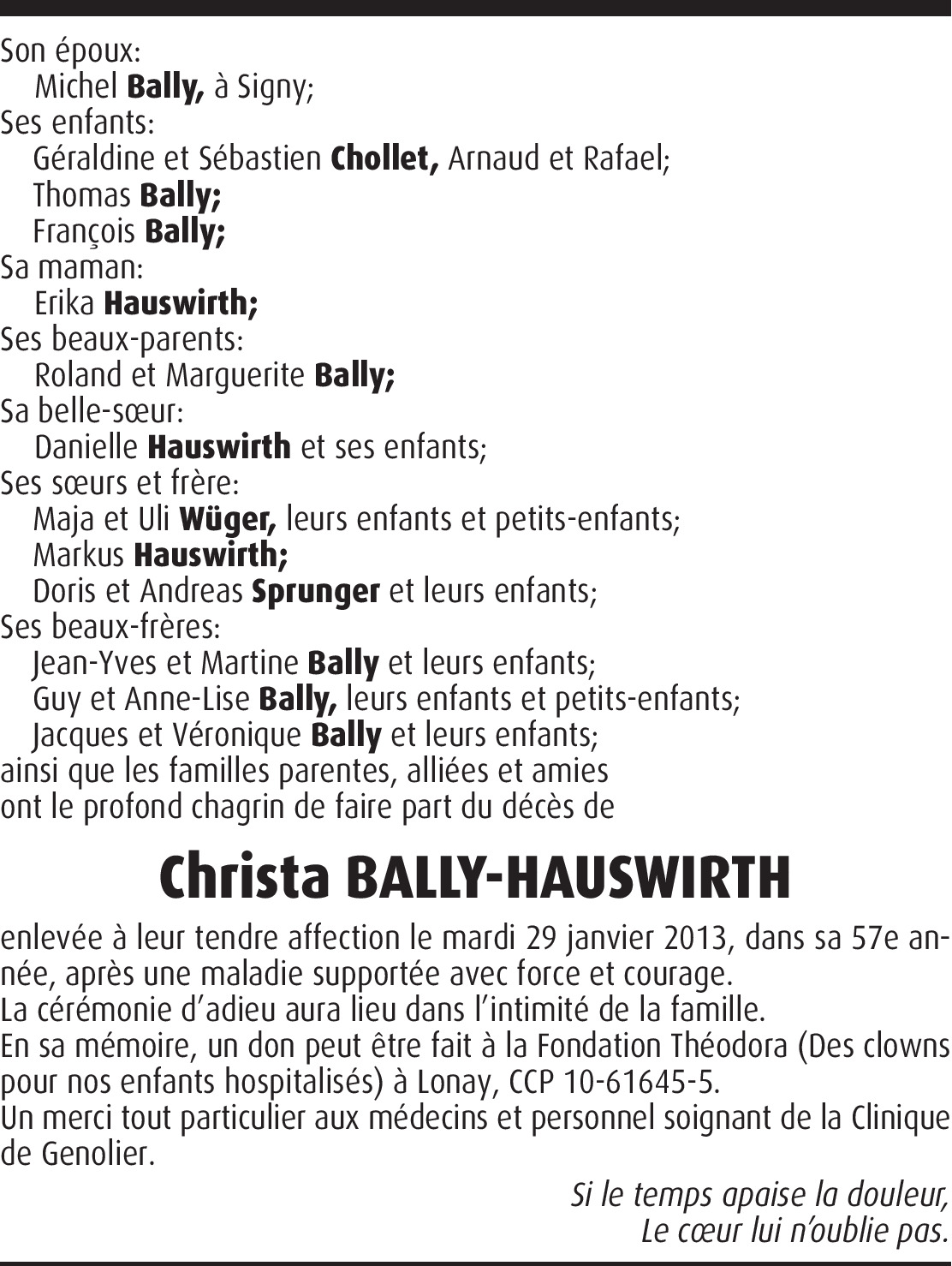 Son époux:
Michel Bally, à Signy;
Ses enfants:
Géraldine et Sébastien Chollet, Arnaud et Rafael;
Thomas Bally;
François Bally;
Sa maman:
Erika Hauswirth;
Ses beaux-parents:
Roland et Marguerite Bally;
Sa belle-sœur:
Danielle Hauswirth et ses enfants;
Ses sœurs et frère:
Maja et Uli Wüger, leurs enfants et petits-enfants;
Markus Hauswirth;
Doris et Andreas Sprunger et leurs enfants;
Ses beaux-frères:
Jean-Yves et Martine Bally et leurs enfants;
Guy et Anne-Lise Bally, leurs enfants et petits-enfants;
Jacques et Véronique Bally et leurs enfants;
ainsi que les familles parentes, alliées et amies
ont le profond chagrin de faire part du décès de

Christa BALLY-HAUSWIRTH

enlevée à leur tendre affection le mardi 29 janvier 2013, dans sa 57e année, après une maladie supportée avec force et courage.
La cérémonie d'adieu aura lieu dans l'intimité de la famille.
En sa mémoire, un don peut être fait à la Fondation Théodora (Des clowns pour nos enfants hospitalisés) à Lonay, CCP 10-61645-5.
Un merci tout particulier aux médecins et personnel soignant de la Clinique de Genolier.

Si le temps apaise la douleur,
Le cœur lui n'oublie pas.